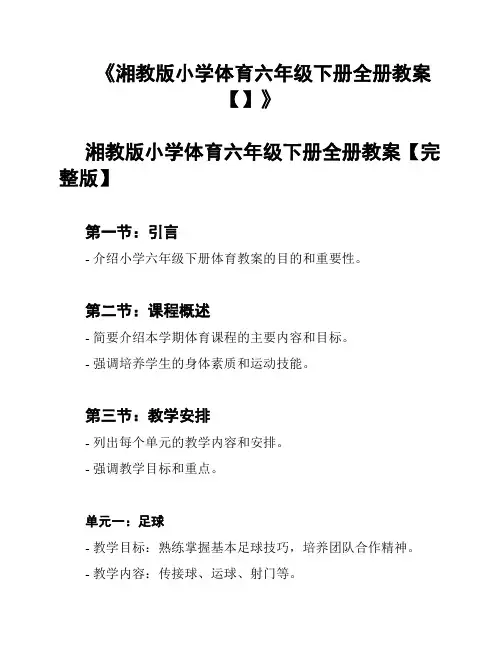 《湘教版小学体育六年级下册全册教案【】》

湘教版小学体育六年级下册全册教案【完整版】

第一节：引言

- 介绍小学六年级下册体育教案的目的和重要性。

第二节：课程概述

- 简要介绍本学期体育课程的主要内容和目标。

- 强调培养学生的身体素质和运动技能。

第三节：教学安排

- 列出每个单元的教学内容和安排。

- 强调教学目标和重点。

单元一：足球

- 教学目标：熟练掌握基本足球技巧，培养团队合作精神。

- 教学内容：传接球、运球、射门等。